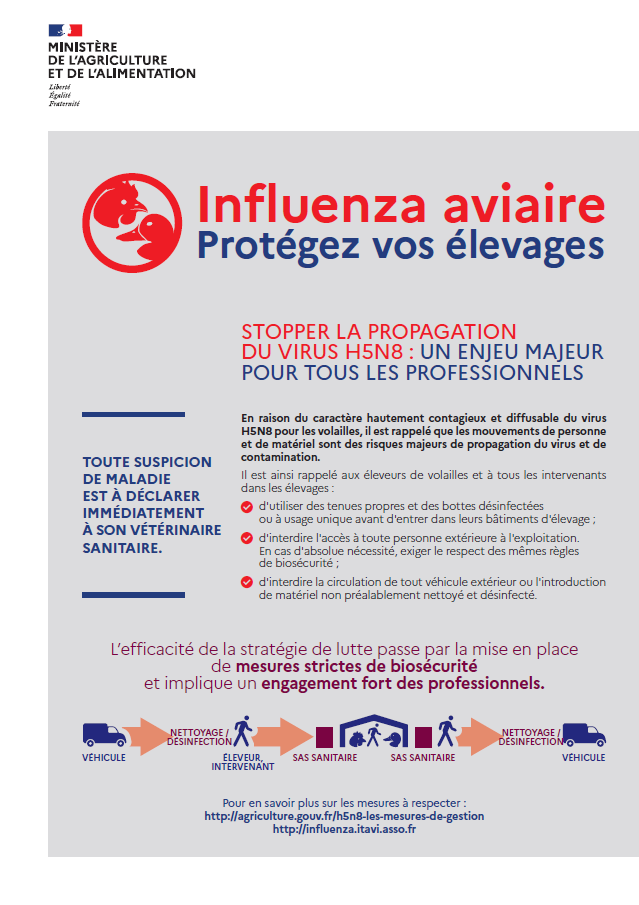 MINISTÈRE
DE L'AGRICULTURE
ET DE L'ALIMENTATION
Liberté
Égalité
Fraternité

Influenza aviaire
Protégez vos élevages

STOPPER LA PROPAGATION
DU VIRUS H5N8 : UN ENJEU MAJEUR
POUR TOUS LES PROFESSIONNELS

TOUTE SUSPICION DE MALADIE EST À DÉCLARER IMMÉDIATEMENT À SON VÉTÉRINAIRE SANITAIRE.

En raison du caractère hautement contagieux et diffusable du virus H5N8 pour les volailles, il est rappelé que les mouvements de personne et de matériel sont des risques majeurs de propagation du virus et de contamination.

Il est ainsi rappelé aux éleveurs de volailles et à tous les intervenants dans les élevages :

d'utiliser des tenues propres et des bottes désinfectées ou à usage unique avant d'entrer dans leurs bâtiments d'élevage ;

d'interdire l'accès à toute personne extérieure à l'exploitation. En cas d'absolue nécessité, exiger le respect des mêmes règles de biosécurité ;

d'interdire la circulation de tout véhicule extérieur ou l'introduction de matériel non préalablement nettoyé et désinfecté.

L'efficacité de la stratégie de lutte passe par la mise en place de mesures strictes de biosécurité et implique un engagement fort des professionnels.

VÉHICULE
NETTOYAGE / DÉSINFECTION
ÉLEVEUR, INTERVENANT
SAS SANITAIRE
SAS SANITAIRE
NETTOYAGE / DÉSINFECTION
VÉHICULE

Pour en savoir plus sur les mesures à respecter :
http://agriculture.gouv.fr/h5n8-les-mesures-de-gestion
http://influenza.itavi.asso.fr